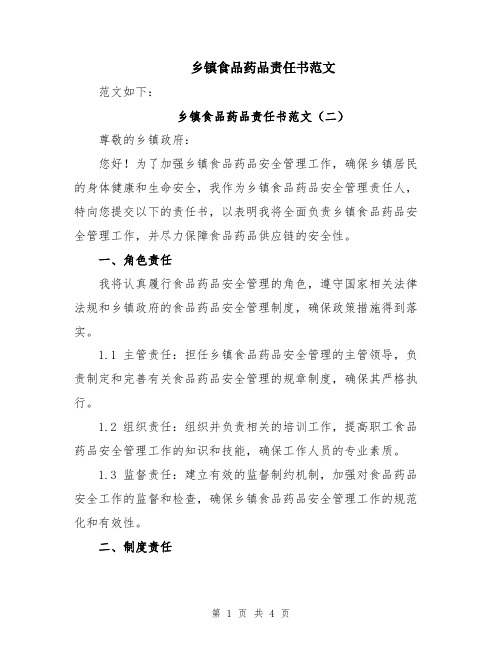 乡镇食品药品责任书范文

范文如下:

乡镇食品药品责任书范文（二）

尊敬的乡镇政府:

您好！为了加强乡镇食品药品安全管理工作，确保乡镇居民的身体健康和生命安全，我作为乡镇食品药品安全管理责任人，特向您提交以下的责任书，以表明我将全面负责乡镇食品药品安全管理工作，并尽力保障食品药品供应链的安全性。

一、角色责任

我将认真履行食品药品安全管理的角色，遵守国家相关法律法规和乡镇政府的食品药品安全管理制度，确保政策措施得到落实。

1.1 主管责任：担任乡镇食品药品安全管理的主管领导，负责制定和完善有关食品药品安全管理的规章制度，确保其严格执行。

1.2 组织责任：组织并负责相关的培训工作，提高职工食品药品安全管理工作的知识和技能，确保工作人员的专业素质。

1.3 监督责任：建立有效的监督制约机制，加强对食品药品安全工作的监督和检查，确保乡镇食品药品安全管理工作的规范化和有效性。

二、制度责任

第 1 页 共 4 页